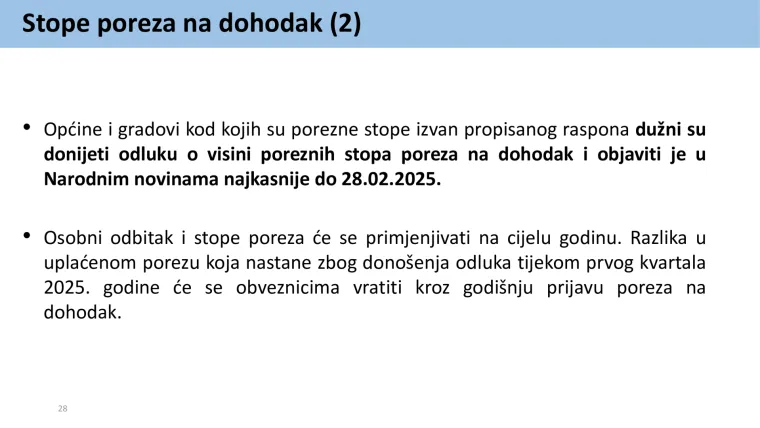 Stope poreza na dohodak (2)

• Općine i gradovi kod kojih su porezne stope izvan propisanog raspona dužni su donijeti odluku o visini poreznih stopa poreza na dohodak i objaviti je u Narodnim novinama najkasnije do 28.02.2025.

• Osobni odbitak i stope poreza će se primjenjivati na cijelu godinu. Razlika u uplaćenom porezu koja nastane zbog donošenja odluka tijekom prvog kvartala 2025. godine će se obveznicima vratiti kroz godišnju prijavu poreza na dohodak.

28